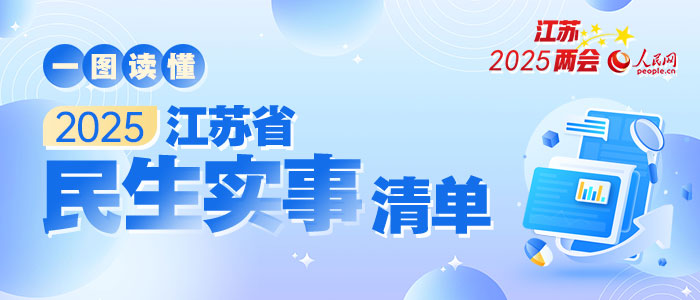 江苏
2025两会
人民网
people.cn

一图读懂

2025 江苏省

民生实事 清单